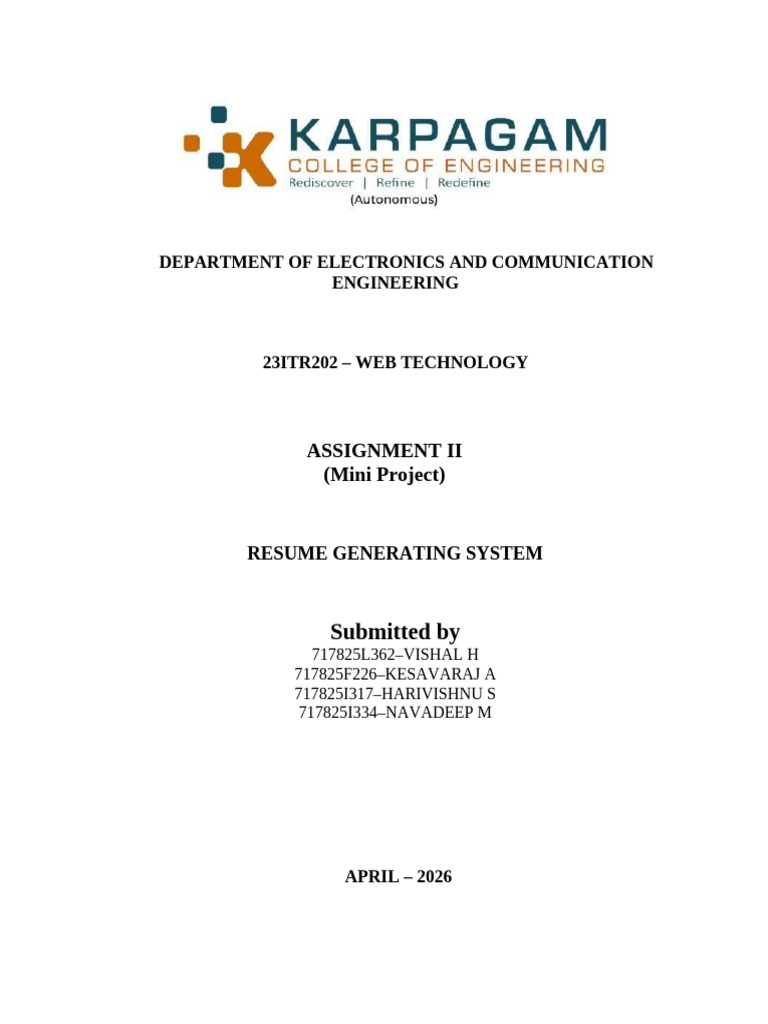 KARPAGAM
COLLEGE OF ENGINEERING
Rediscover | Refine | Redefine
(Autonomous)

DEPARTMENT OF ELECTRONICS AND COMMUNICATION ENGINEERING

23ITR202 – WEB TECHNOLOGY

ASSIGNMENT II
(Mini Project)

RESUME GENERATING SYSTEM

Submitted by
717825L362–VISHAL H
717825F226–KESAVARAJ A
717825I317–HARIVISHNU S
717825I334–NAVADEEP M

APRIL – 2026